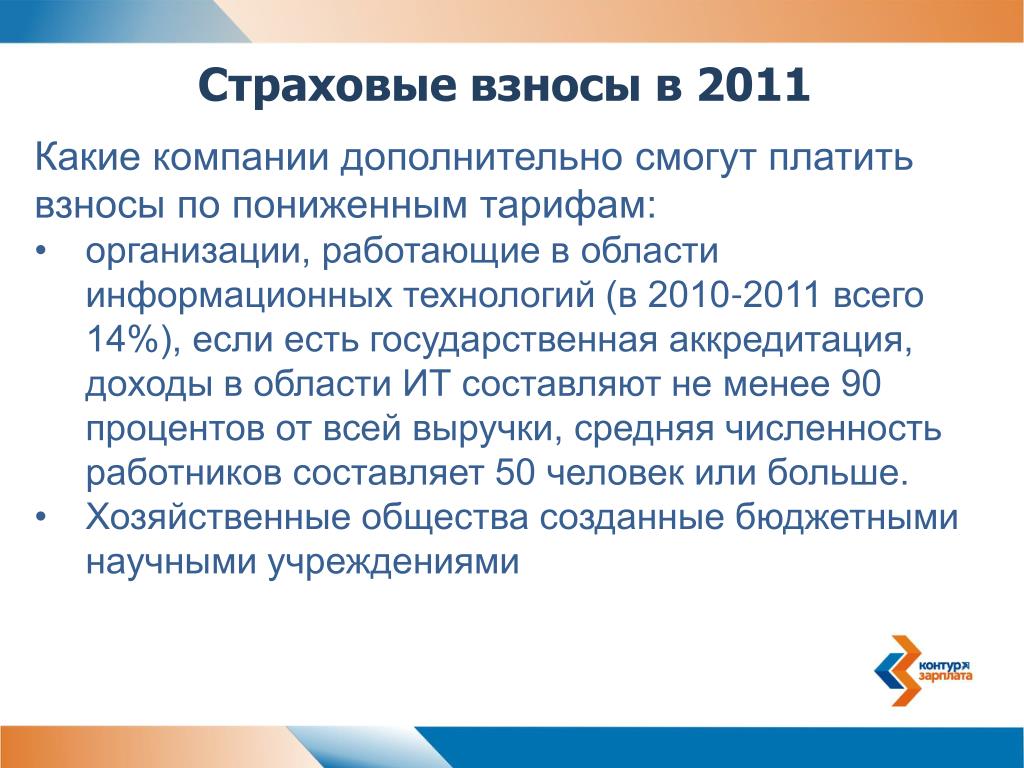 Страховые взносы в 2011

Какие компании дополнительно смогут платить взносы по пониженным тарифам:

• организации, работающие в области информационных технологий (в 2010-2011 всего 14%), если есть государственная аккредитация, доходы в области ИТ составляют не менее 90 процентов от всей выручки, средняя численность работников составляет 50 человек или больше.
• Хозяйственные общества созданные бюджетными научными учреждениями

контур
зарплата